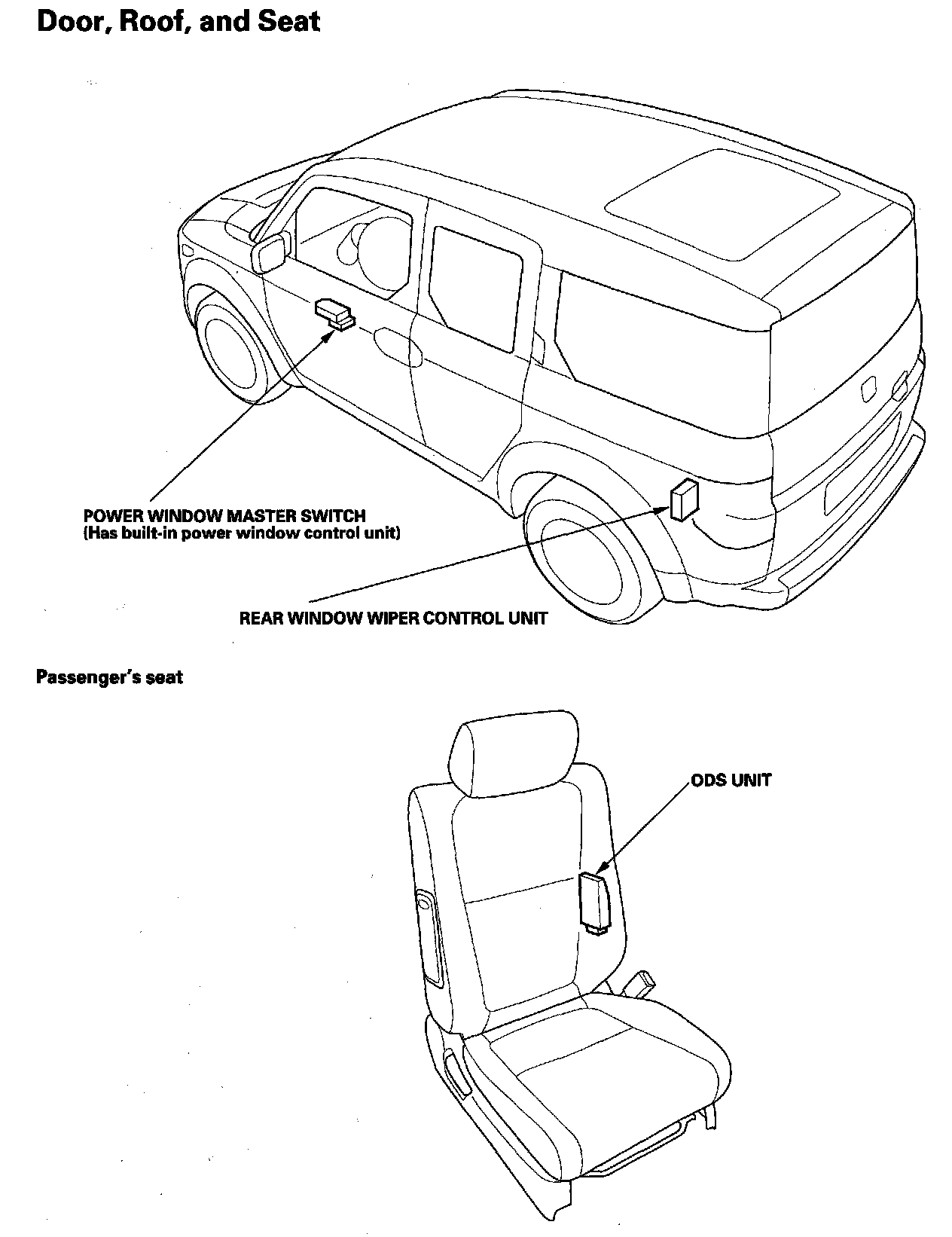 Door, Roof, and Seat

POWER WINDOW MASTER SWITCH
(Has built-in power window control unit)

REAR WINDOW WIPER CONTROL UNIT

Passenger's seat

ODS UNIT